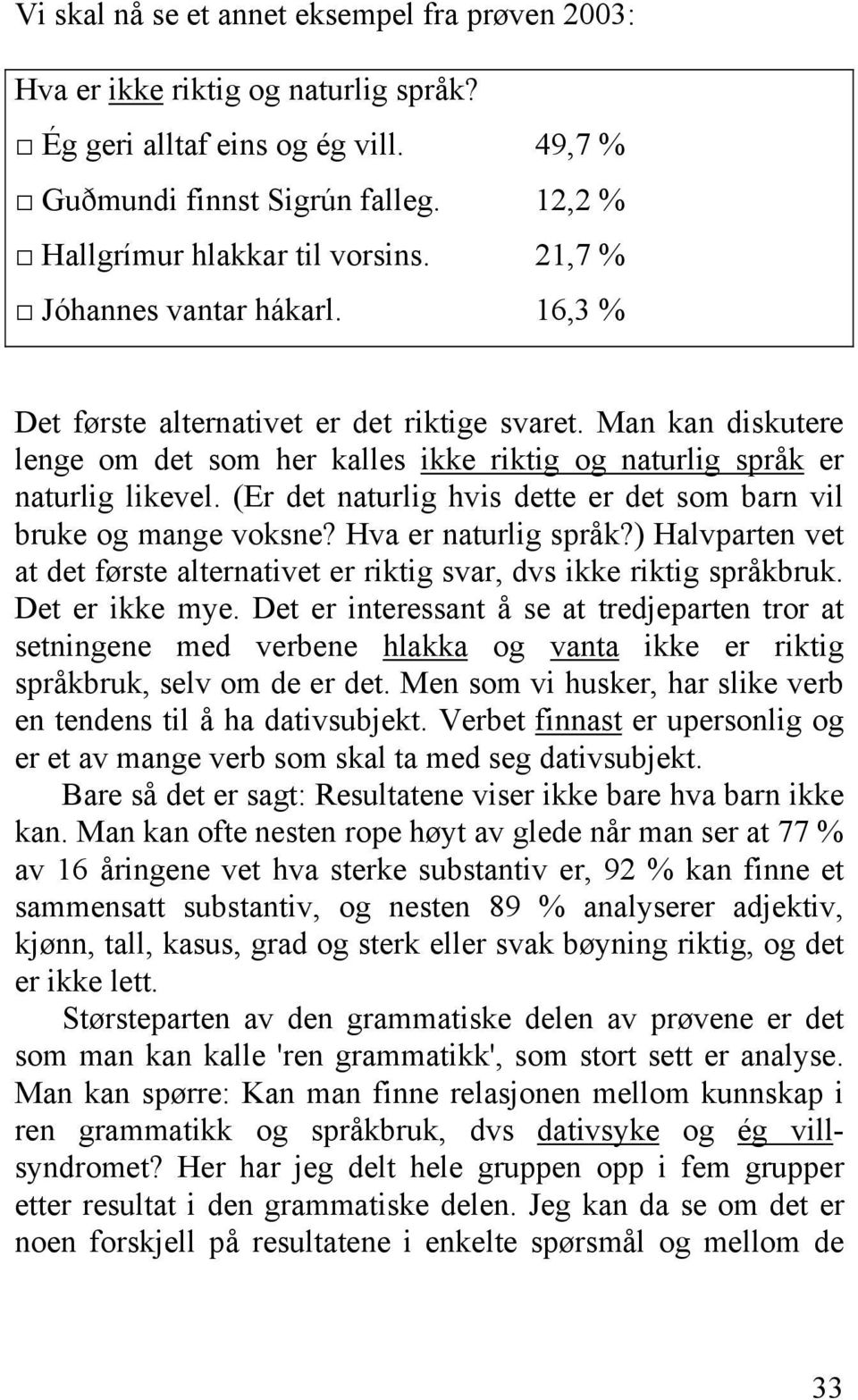 Vi skal nå se et annet eksempel fra prøven 2003:

Hva er ikke riktig og naturlig språk?

□ Ég geri alltaf eins og ég vill. 49,7 %

□ Guðmundi finnst Sigrún falleg. 12,2 %

□ Hallgrímur hlakkar til vorsins. 21,7 %

□ Jóhannes vantar hákarl. 16,3 %

Det første alternativet er det riktige svaret. Man kan diskutere lenge om det som her kalles ikke riktig og naturlig språk er naturlig likevel. (Er det naturlig hvis dette er det som barn vil bruke og mange voksne? Hva er naturlig språk?) Halvparten vet at det første alternativet er riktig svar, dvs ikke riktig språkbruk. Det er ikke mye. Det er interessant å se at tredjeparten tror at setningene med verbene hlakka og vanta ikke er riktig språkbruk, selv om de er det. Men som vi husker, har slike verb en tendens til å ha dativsubjekt. Verbet finnast er upersonlig og er et av mange verb som skal ta med seg dativsubjekt.

Bare så det er sagt: Resultatene viser ikke bare hva barn ikke kan. Man kan ofte nesten rope høyt av glede når man ser at 77 % av 16 åringene vet hva sterke substantiv er, 92 % kan finne et sammensatt substantiv, og nesten 89 % analyserer adjektiv, kjønn, tall, kasus, grad og sterk eller svak bøyning riktig, og det er ikke lett.

Størsteparten av den grammatiske delen av prøvene er det som man kan kalle 'ren grammatikk', som stort sett er analyse. Man kan spørre: Kan man finne relasjonen mellom kunnskap i ren grammatikk og språkbruk, dvs dativsyke og ég vill-syndromet? Her har jeg delt hele gruppen opp i fem grupper etter resultat i den grammatiske delen. Jeg kan da se om det er noen forskjell på resultatene i enkelte spørsmål og mellom de

33